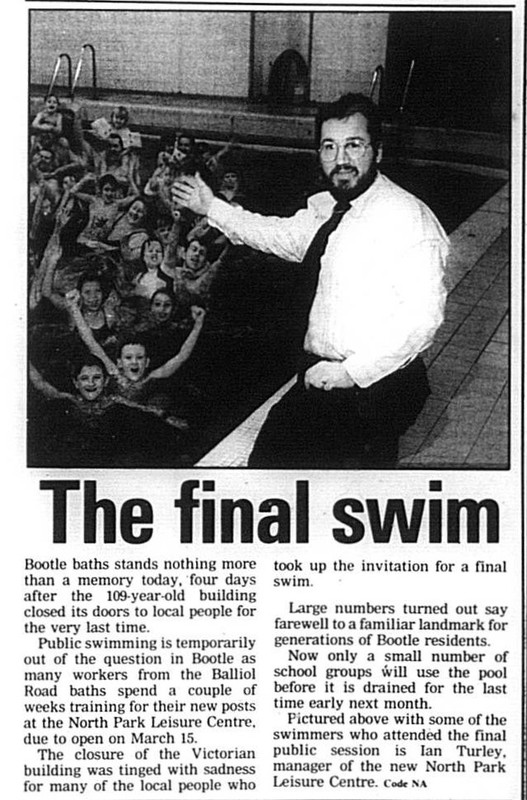 The final swim

Bootle baths stands nothing more than a memory today, four days after the 109-year-old building closed its doors to local people for the very last time.

Public swimming is temporarily out of the question in Bootle as many workers from the Balliol Road baths spend a couple of weeks training for their new posts at the North Park Leisure Centre, due to open on March 15.

The closure of the Victorian building was tinged with sadness for many of the local people who took up the invitation for a final swim.

Large numbers turned out say farewell to a familiar landmark for generations of Bootle residents.

Now only a small number of school groups will use the pool before it is drained for the last time early next month.

Pictured above with some of the swimmers who attended the final public session is Ian Turley, manager of the new North Park Leisure Centre. Code NA